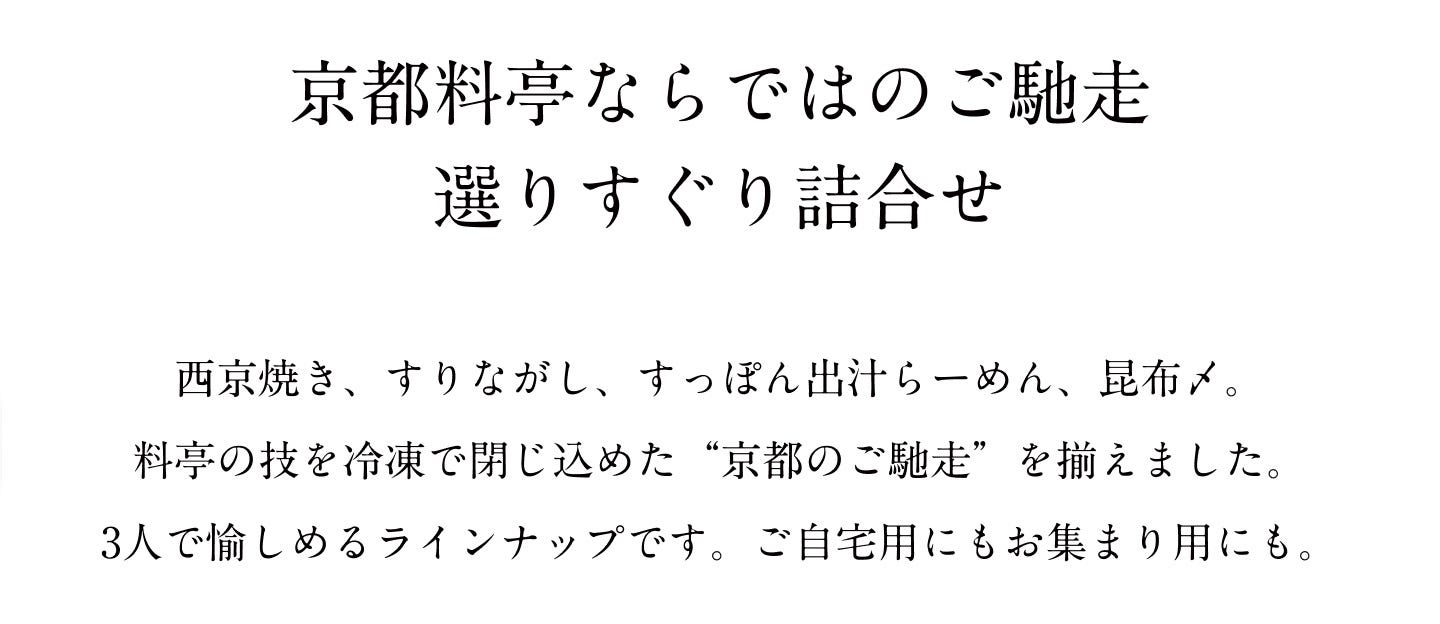 京都料亭ならではのご馳走
選りすぐり詰合せ

西京焼き、すりながし、すっぽん出汁らーめん、昆布〆。
料亭の技を冷凍で閉じ込めた“京都のご馳走”を揃えました。
3人で愉しめるラインナップです。ご自宅用にもお集まり用にも。